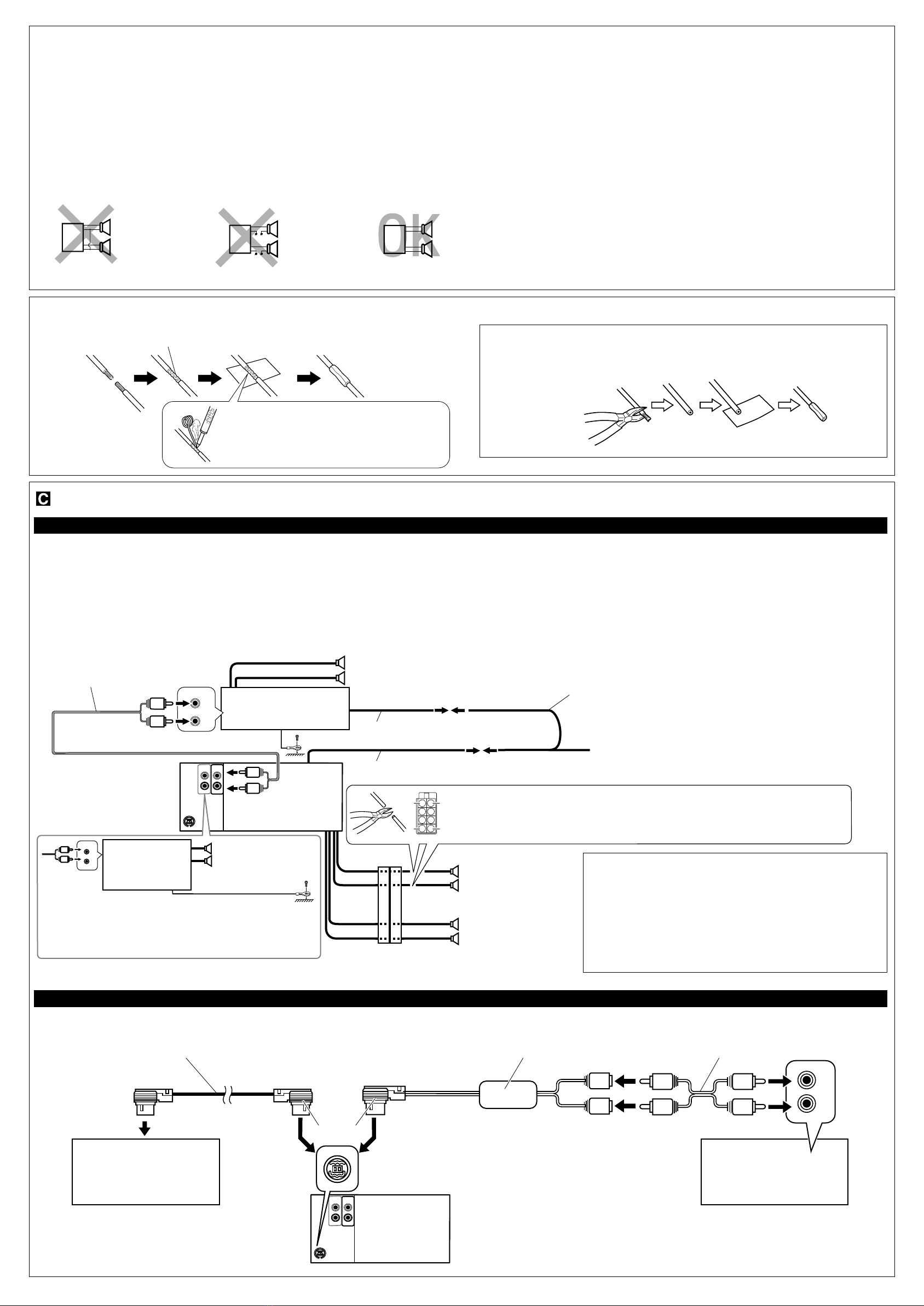 OK

C